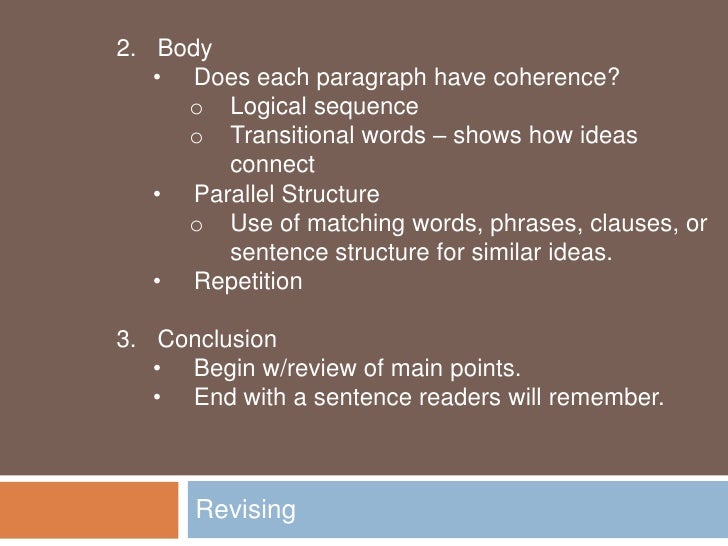 2. Body

• Does each paragraph have coherence?

o Logical sequence

o Transitional words – shows how ideas connect

• Parallel Structure

o Use of matching words, phrases, clauses, or sentence structure for similar ideas.

• Repetition

3. Conclusion

• Begin w/review of main points.

• End with a sentence readers will remember.

Revising